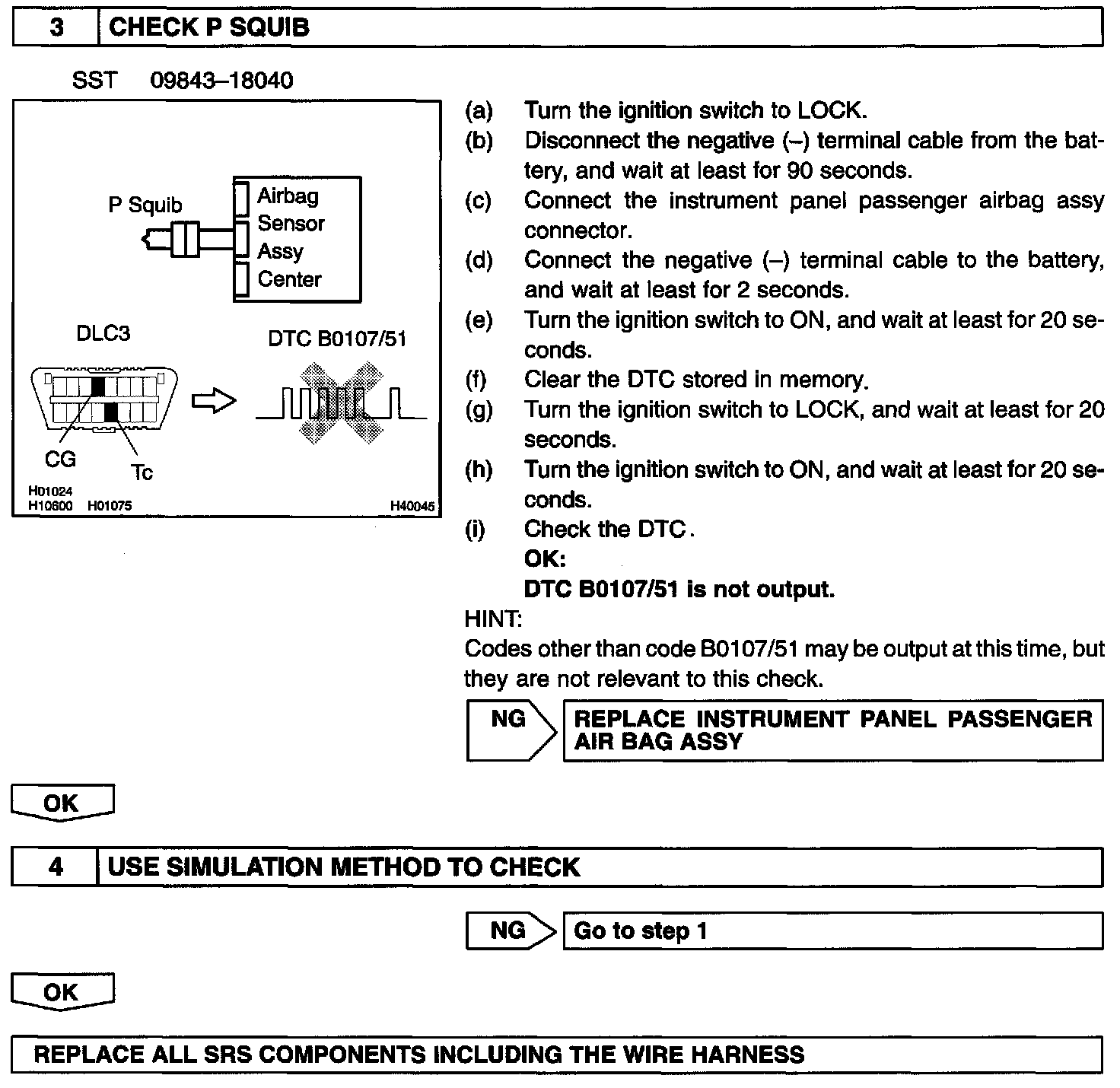 3 CHECK P SQUIB

SST 09843–18040

P Squib
Airbag Sensor Assy Center
DLC3
DTC B0107/51
CG
Tc
H01024
H10600 H01075
H40045

(a) Turn the ignition switch to LOCK.
(b) Disconnect the negative (–) terminal cable from the battery, and wait at least for 90 seconds.
(c) Connect the instrument panel passenger airbag assy connector.
(d) Connect the negative (–) terminal cable to the battery, and wait at least for 2 seconds.
(e) Turn the ignition switch to ON, and wait at least for 20 seconds.
(f) Clear the DTC stored in memory.
(g) Turn the ignition switch to LOCK, and wait at least for 20 seconds.
(h) Turn the ignition switch to ON, and wait at least for 20 seconds.
(i) Check the DTC.
OK:
DTC B0107/51 is not output.
HINT:
Codes other than code B0107/51 may be output at this time, but they are not relevant to this check.

NG REPLACE INSTRUMENT PANEL PASSENGER AIR BAG ASSY

OK

4 USE SIMULATION METHOD TO CHECK

NG Go to step 1

OK

REPLACE ALL SRS COMPONENTS INCLUDING THE WIRE HARNESS